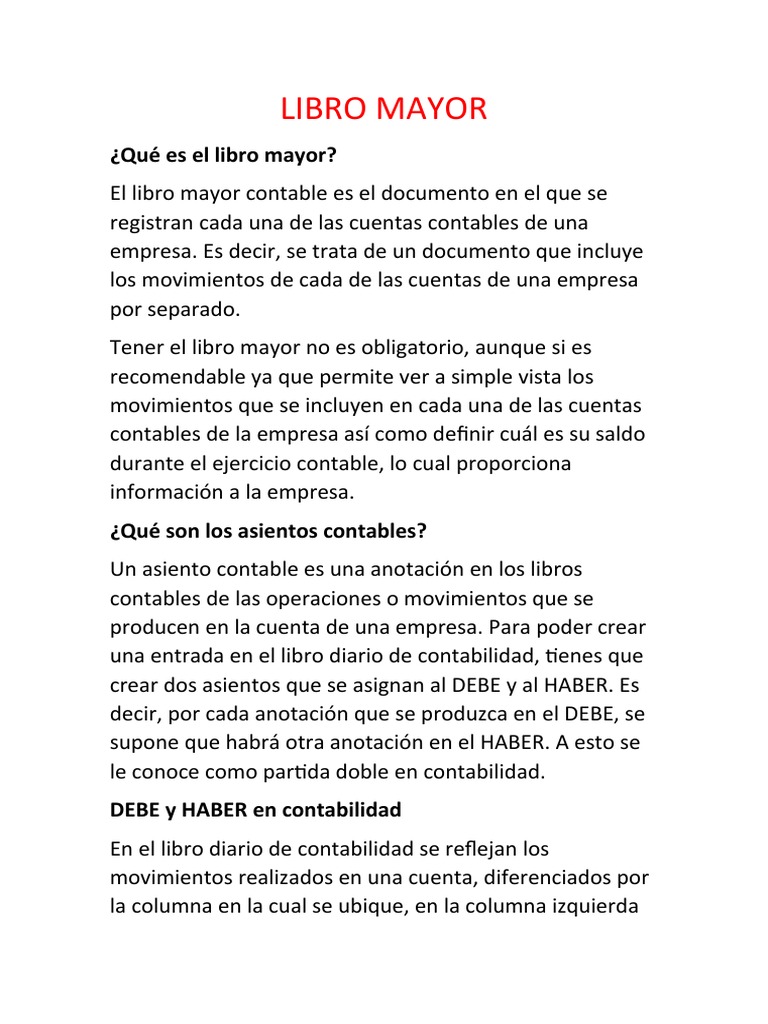 LIBRO MAYOR

¿Qué es el libro mayor?

El libro mayor contable es el documento en el que se registran cada una de las cuentas contables de una empresa. Es decir, se trata de un documento que incluye los movimientos de cada de las cuentas de una empresa por separado.

Tener el libro mayor no es obligatorio, aunque si es recomendable ya que permite ver a simple vista los movimientos que se incluyen en cada una de las cuentas contables de la empresa así como definir cuál es su saldo durante el ejercicio contable, lo cual proporciona información a la empresa.

¿Qué son los asientos contables?

Un asiento contable es una anotación en los libros contables de las operaciones o movimientos que se producen en la cuenta de una empresa. Para poder crear una entrada en el libro diario de contabilidad, tienes que crear dos asientos que se asignan al DEBE y al HABER. Es decir, por cada anotación que se produzca en el DEBE, se supone que habrá otra anotación en el HABER. A esto se le conoce como partida doble en contabilidad.

DEBE y HABER en contabilidad

En el libro diario de contabilidad se reflejan los movimientos realizados en una cuenta, diferenciados por la columna en la cual se ubique, en la columna izquierda